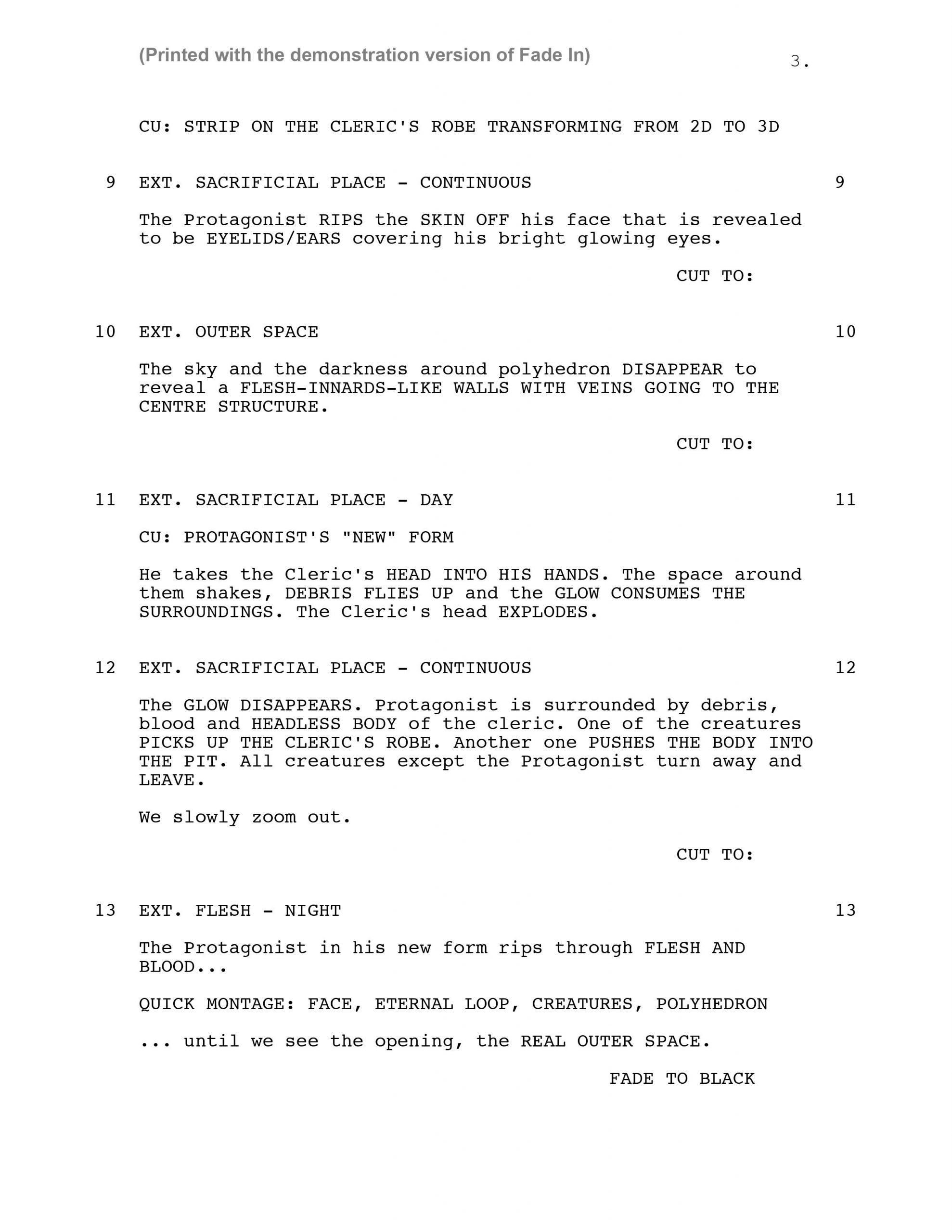 (Printed with the demonstration version of Fade In)

3.

CU: STRIP ON THE CLERIC'S ROBE TRANSFORMING FROM 2D TO 3D

9 EXT. SACRIFICIAL PLACE - CONTINUOUS 9

The Protagonist RIPS the SKIN OFF his face that is revealed to be EYELIDS/EARS covering his bright glowing eyes.

CUT TO:

10 EXT. OUTER SPACE 10

The sky and the darkness around polyhedron DISAPPEAR to reveal a FLESH-INNARDS-LIKE WALLS WITH VEINS GOING TO THE CENTRE STRUCTURE.

CUT TO:

11 EXT. SACRIFICIAL PLACE - DAY 11

CU: PROTAGONIST'S "NEW" FORM

He takes the Cleric's HEAD INTO HIS HANDS. The space around them shakes, DEBRIS FLIES UP and the GLOW CONSUMES THE SURROUNDINGS. The Cleric's head EXPLODES.

12 EXT. SACRIFICIAL PLACE - CONTINUOUS 12

The GLOW DISAPPEARS. Protagonist is surrounded by debris, blood and HEADLESS BODY of the cleric. One of the creatures PICKS UP THE CLERIC'S ROBE. Another one PUSHES THE BODY INTO THE PIT. All creatures except the Protagonist turn away and LEAVE.

We slowly zoom out.

CUT TO:

13 EXT. FLESH - NIGHT 13

The Protagonist in his new form rips through FLESH AND BLOOD...

QUICK MONTAGE: FACE, ETERNAL LOOP, CREATURES, POLYHEDRON

... until we see the opening, the REAL OUTER SPACE.

FADE TO BLACK